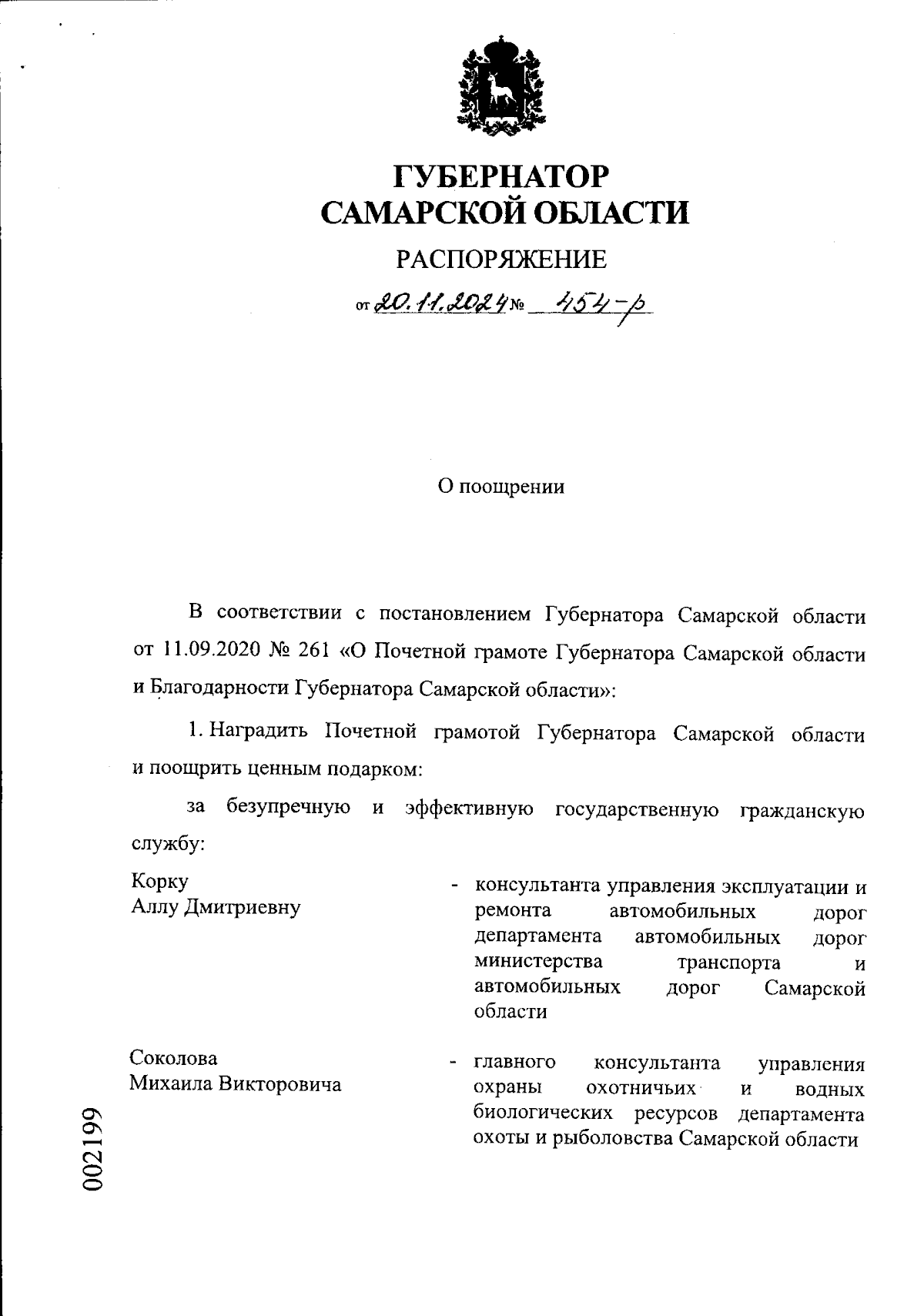 ГУБЕРНАТОР
САМАРСКОЙ ОБЛАСТИ

РАСПОРЯЖЕНИЕ

от 20.11.2024 № 454-р

О поощрении

В соответствии с постановлением Губернатора Самарской области от 11.09.2020 № 261 «О Почетной грамоте Губернатора Самарской области и Благодарности Губернатора Самарской области»:

1. Наградить Почетной грамотой Губернатора Самарской области и поощрить ценным подарком:

за безупречную и эффективную государственную гражданскую службу:

Корку
Аллу Дмитриевну - консультанта управления эксплуатации и ремонта автомобильных дорог департамента автомобильных дорог министерства транспорта и автомобильных дорог Самарской области

Соколова
Михаила Викторовича - главного консультанта управления охраны охотничьих и водных биологических ресурсов департамента охоты и рыболовства Самарской области

002199